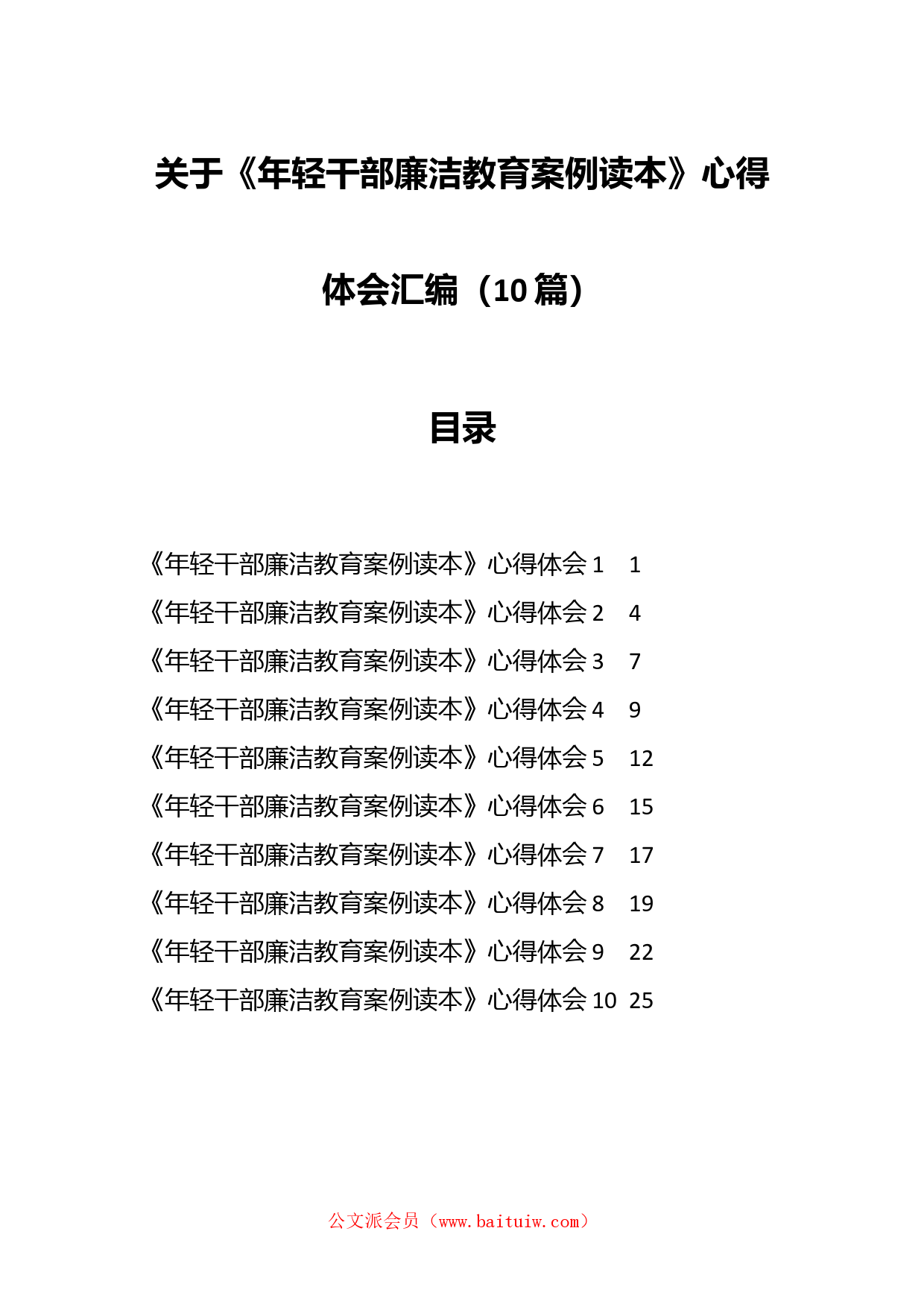 关于《年轻干部廉洁教育案例读本》心得体会汇编（10篇）

目录

《年轻干部廉洁教育案例读本》心得体会 1　1
《年轻干部廉洁教育案例读本》心得体会 2　4
《年轻干部廉洁教育案例读本》心得体会 3　7
《年轻干部廉洁教育案例读本》心得体会 4　9
《年轻干部廉洁教育案例读本》心得体会 5　12
《年轻干部廉洁教育案例读本》心得体会 6　15
《年轻干部廉洁教育案例读本》心得体会 7　17
《年轻干部廉洁教育案例读本》心得体会 8　19
《年轻干部廉洁教育案例读本》心得体会 9　22
《年轻干部廉洁教育案例读本》心得体会 10　25

公文派会员（www.baituiw.com）